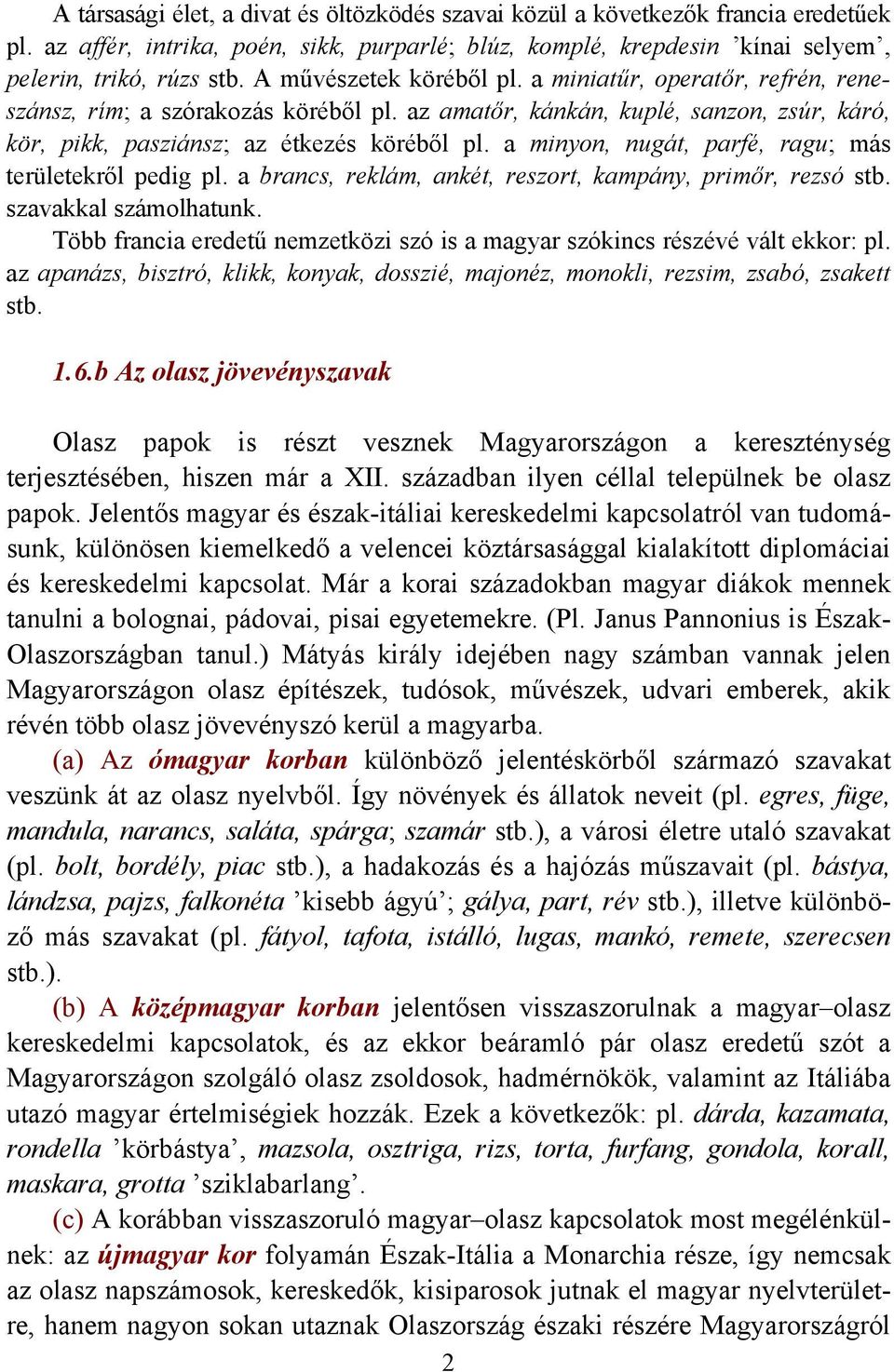 A társasági élet, a divat és öltözködés szavai közül a következők francia eredetűek pl. az affér, intrika, poén, sikk, purparlé; blúz, komplé, krepdesin ’kínai selyem’, pelerin, trikó, rúzs stb. A művészetek köréből pl. a miniatűr, operatőr, refrén, reneszánsz, rím; a szórakozás köréből pl. az amatőr, kánkán, kuplé, sanzon, zsúr, káró, kör, pikk, pasziánsz; az étkezés köréből pl. a minyon, nugát, parfé, ragu; más területekről pedig pl. a brancs, reklám, ankét, reszort, kampány, primőr, rezsó stb. szavakkal számolhatunk.

Több francia eredetű nemzetközi szó is a magyar szókincs részévé vált ekkor: pl. az apanázs, bisztró, klikk, konyak, dosszié, majonéz, monokli, rezsim, zsabó, zsakett stb.

1.6.b Az olasz jövevényszavak

Olasz papok is részt vesznek Magyarországon a kereszténység terjesztésében, hiszen már a XII. században ilyen céllal települnek be olasz papok. Jelentős magyar és észak-itáliai kereskedelmi kapcsolatról van tudomásunk, különösen kiemelkedő a velencei köztársasággal kialakított diplomáciai és kereskedelmi kapcsolat. Már a korai századokban magyar diákok mennek tanulni a bolognai, pádovai, pisai egyetemekre. (Pl. Janus Pannonius is Észak-Olaszországban tanul.) Mátyás király idejében nagy számban vannak jelen Magyarországon olasz építészek, tudósok, művészek, udvari emberek, akik révén több olasz jövevényszó kerül a magyarba.

(a) Az ómagyar korban különböző jelentéskörből származó szavakat veszünk át az olasz nyelvből. Így növények és állatok neveit (pl. egres, füge, mandula, narancs, saláta, spárga; szamár stb.), a városi életre utaló szavakat (pl. bolt, bordély, piac stb.), a hadakozás és a hajózás műszavait (pl. bástya, lándzsa, pajzs, falkonéta ’kisebb ágyú’; gálya, part, rév stb.), illetve különböző más szavakat (pl. fátyol, tafota, istálló, lugas, mankó, remete, szerecsen stb.).

(b) A középmagyar korban jelentősen visszaszorulnak a magyar–olasz kereskedelmi kapcsolatok, és az ekkor beáramló pár olasz eredetű szót a Magyarországon szolgáló olasz zsoldosok, hadmérnökök, valamint az Itáliába utazó magyar értelmiségiek hozzák. Ezek a következők: pl. dárda, kazamata, rondella ’körbástya’, mazsola, osztriga, rizs, torta, furfang, gondola, korall, maskara, grotta ’sziklabarlang’.

(c) A korábban visszaszoruló magyar–olasz kapcsolatok most megélénkülnek: az újmagyar kor folyamán Észak-Itália a Monarchia része, így nemcsak az olasz napszámosok, kereskedők, kisiparosok jutnak el magyar nyelvterületre, hanem nagyon sokan utaznak Olaszország északi részére Magyarországról

2